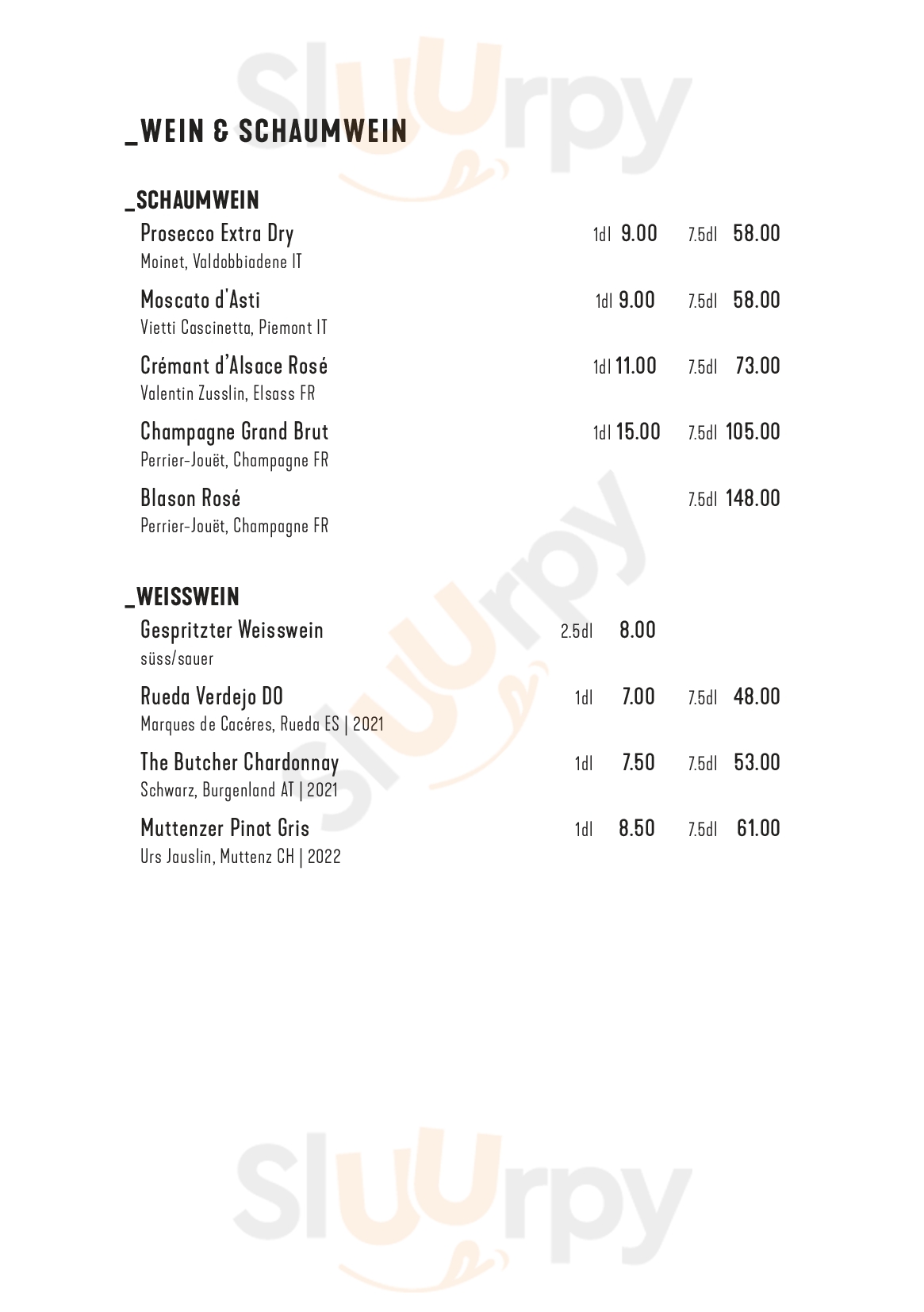 Sluurpy

_WEIN & SCHAUMWEIN

_SCHAUMWEIN

Prosecco Extra Dry 1dl 9.00 7.5dl 58.00
Moinet, Valdobbiadene IT

Moscato d'Asti 1dl 9.00 7.5dl 58.00
Vietti Cascinetta, Piemont IT

Crémant d'Alsace Rosé 1dl 11.00 7.5dl 73.00
Valentin Zusslin, Elsass FR

Champagne Grand Brut 1dl 15.00 7.5dl 105.00
Perrier-Jouët, Champagne FR

Blason Rosé 7.5dl 148.00
Perrier-Jouët, Champagne FR

_WEISSWEIN

Gespritzter Weisswein 2.5dl 8.00
süss/sauer

Rueda Verdejo DO 1dl 7.00 7.5dl 48.00
Marques de Cacéres, Rueda ES | 2021

The Butcher Chardonnay 1dl 7.50 7.5dl 53.00
Schwarz, Burgenland AT | 2021

Muttenzer Pinot Gris 1dl 8.50 7.5dl 61.00
Urs Jauslin, Muttenz CH | 2022

Sluurpy

Sluurpy